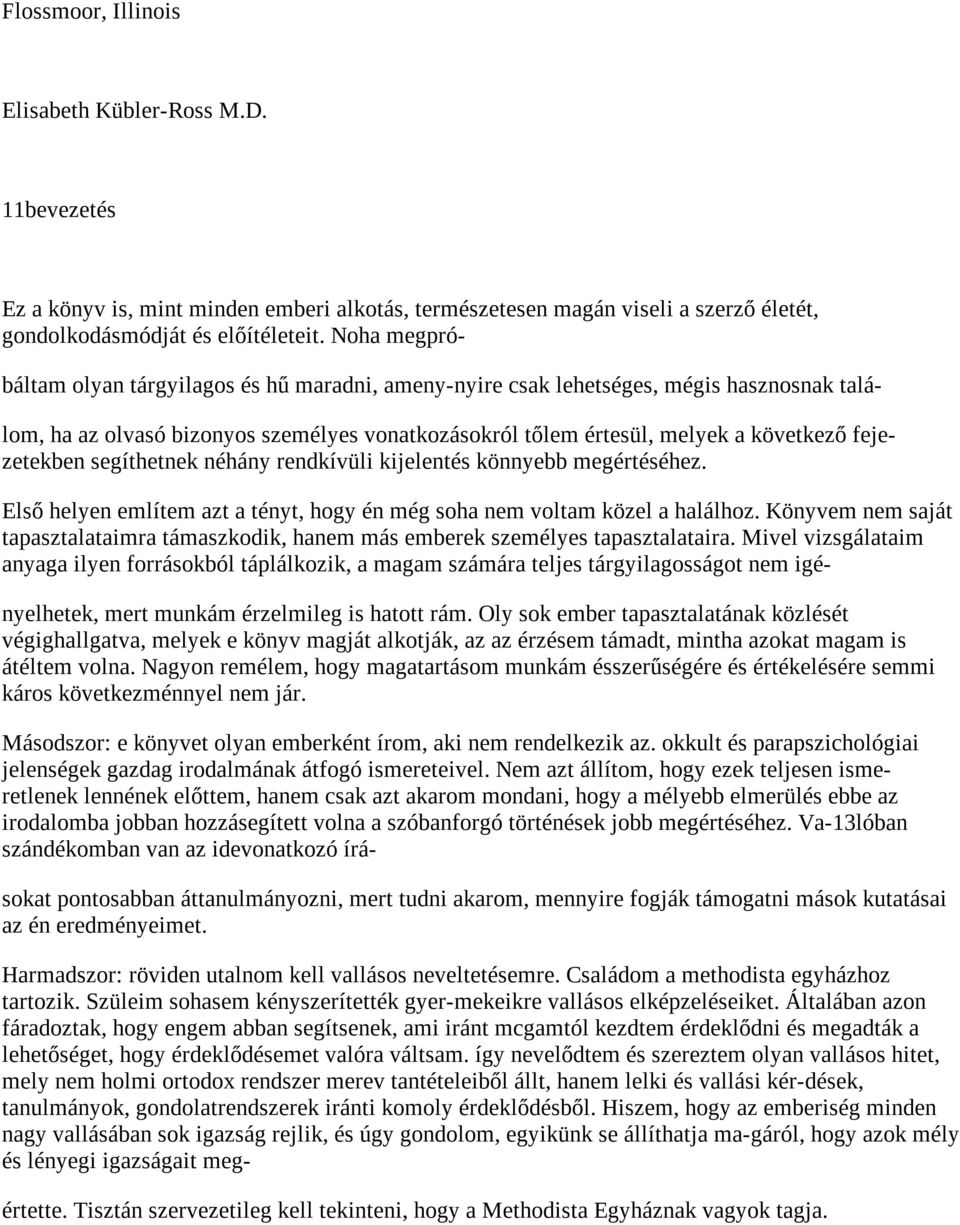 Flossmoor, Illinois

Elisabeth Kübler-Ross M.D.

11bevezetés

Ez a könyv is, mint minden emberi alkotás, természetesen magán viseli a szerző életét, gondolkodásmódját és előítéleteit. Noha megpró-

báltam olyan tárgyilagos és hű maradni, ameny-nyire csak lehetséges, mégis hasznosnak talá-

lom, ha az olvasó bizonyos személyes vonatkozásokról tőlem értesül, melyek a következő fejezetekben segíthetnek néhány rendkívüli kijelentés könnyebb megértéséhez.

Első helyen említem azt a tényt, hogy én még soha nem voltam közel a halálhoz. Könyvem nem saját tapasztalataimra támaszkodik, hanem más emberek személyes tapasztalataira. Mivel vizsgálataim anyaga ilyen forrásokból táplálkozik, a magam számára teljes tárgyilagosságot nem igé-

nyelhetek, mert munkám érzelmileg is hatott rám. Oly sok ember tapasztalatának közlését végighallgatva, melyek e könyv magját alkotják, az az érzésem támadt, mintha azokat magam is átéltem volna. Nagyon remélem, hogy magatartásom munkám ésszerűségére és értékelésére semmi káros következménnyel nem jár.

Másodszor: e könyvet olyan emberként írom, aki nem rendelkezik az. okkult és parapszichológiai jelenségek gazdag irodalmának átfogó ismereteivel. Nem azt állítom, hogy ezek teljesen ismeretlenek lennének előttem, hanem csak azt akarom mondani, hogy a mélyebb elmerülés ebbe az irodalomba jobban hozzásegített volna a szóbanforgó történések jobb megértéséhez. Va-13lóban szándékomban van az idevonatkozó írá-

sokat pontosabban áttanulmányozni, mert tudni akarom, mennyire fogják támogatni mások kutatásai az én eredményeimet.

Harmadszor: röviden utalnom kell vallásos neveltetésemre. Családom a methodista egyházhoz tartozik. Szüleim sohasem kényszerítették gyer-mekeikre vallásos elképzeléseiket. Általában azon fáradoztak, hogy engem abban segítsenek, ami iránt mcgamtól kezdtem érdeklődni és megadták a lehetőséget, hogy érdeklődésemet valóra váltsam. így nevelődtem és szereztem olyan vallásos hitet, mely nem holmi ortodox rendszer merev tantételeiből állt, hanem lelki és vallási kér-dések, tanulmányok, gondolatrendszerek iránti komoly érdeklődésből. Hiszem, hogy az emberiség minden nagy vallásában sok igazság rejlik, és úgy gondolom, egyikünk se állíthatja ma-gáról, hogy azok mély és lényegi igazságait meg-

értette. Tisztán szervezetileg kell tekinteni, hogy a Methodista Egyháznak vagyok tagja.